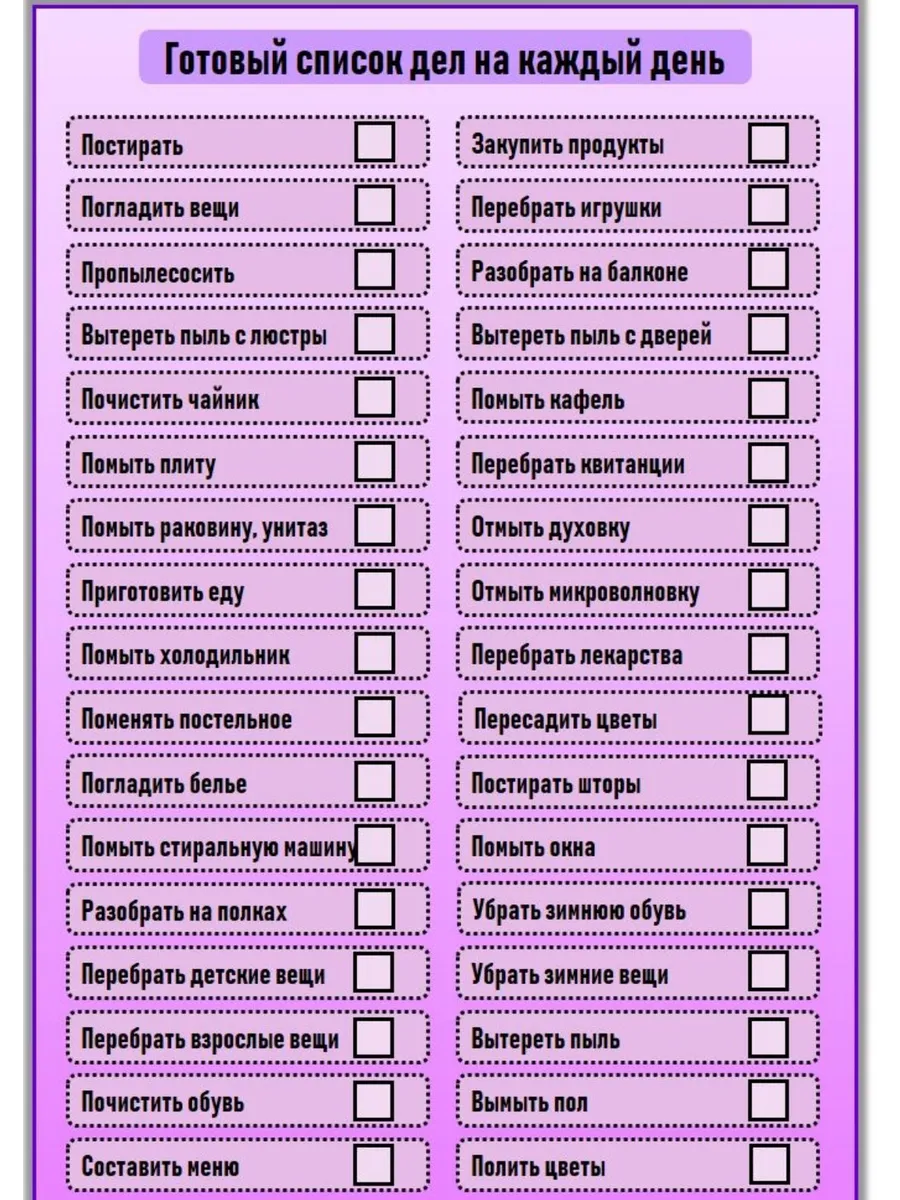 Готовый список дел на каждый день

Постирать
Погладить вещи
Пропылесосить
Вытереть пыль с люстры
Почистить чайник
Помыть плиту
Помыть раковину, унитаз
Приготовить еду
Помыть холодильник
Поменять постельное
Погладить белье
Помыть стиральную машину
Разобрать на полках
Перебрать детские вещи
Перебрать взрослые вещи
Почистить обувь
Составить меню

Закупить продукты
Перебрать игрушки
Разобрать на балконе
Вытереть пыль с дверей
Помыть кафель
Перебрать квитанции
Отмыть духовку
Отмыть микроволновку
Перебрать лекарства
Пересадить цветы
Постирать шторы
Помыть окна
Убрать зимнюю обувь
Убрать зимние вещи
Вытереть пыль
Вымыть пол
Полить цветы